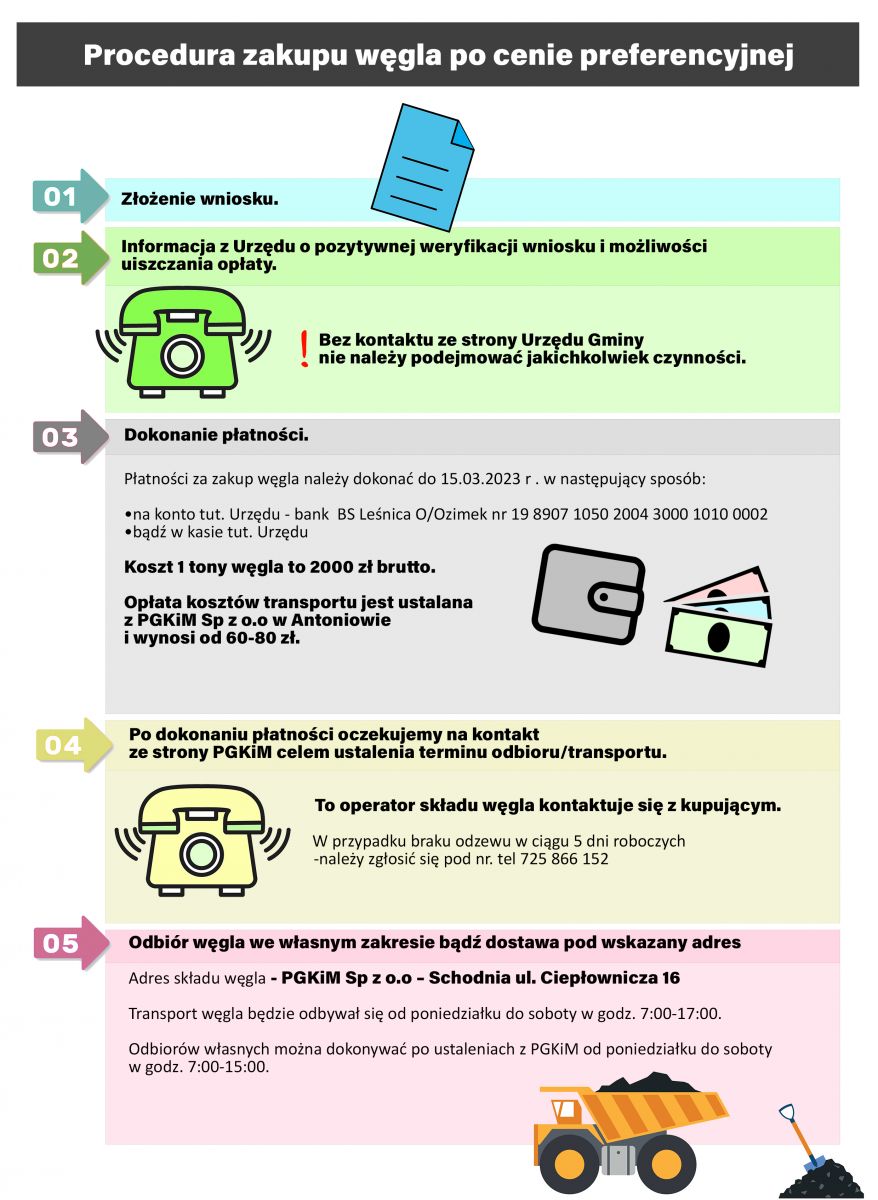 Procedura zakupu węgla po cenie preferencyjnej

01 Złożenie wniosku.

02 Informacja z Urzędu o pozytywnej weryfikacji wniosku i możliwości uiszczania opłaty.

! Bez kontaktu ze strony Urzędu Gminy nie należy podejmować jakichkolwiek czynności.

03 Dokonanie płatności.

Płatności za zakup węgla należy dokonać do 15.03.2023 r . w następujący sposób:

•na konto tut. Urzędu - bank BS Leśnica O/Ozimek nr 19 8907 1050 2004 3000 1010 0002
•bądź w kasie tut. Urzędu

Koszt 1 tony węgla to 2000 zł brutto.

Opłata kosztów transportu jest ustalana z PGKiM Sp z o.o w Antoniowie i wynosi od 60-80 zł.

04 Po dokonaniu płatności oczekujemy na kontakt ze strony PGKiM celem ustalenia terminu odbioru/transportu.

To operator składu węgla kontaktuje się z kupującym.

W przypadku braku odzewu w ciągu 5 dni roboczych -należy zgłosić się pod nr. tel 725 866 152

05 Odbiór węgla we własnym zakresie bądź dostawa pod wskazany adres

Adres składu węgla - PGKiM Sp z o.o - Schodnia ul. Ciepłownicza 16

Transport węgla będzie odbywał się od poniedziałku do soboty w godz. 7:00-17:00.

Odbiorów własnych można dokonywać po ustaleniach z PGKiM od poniedziałku do soboty w godz. 7:00-15:00.